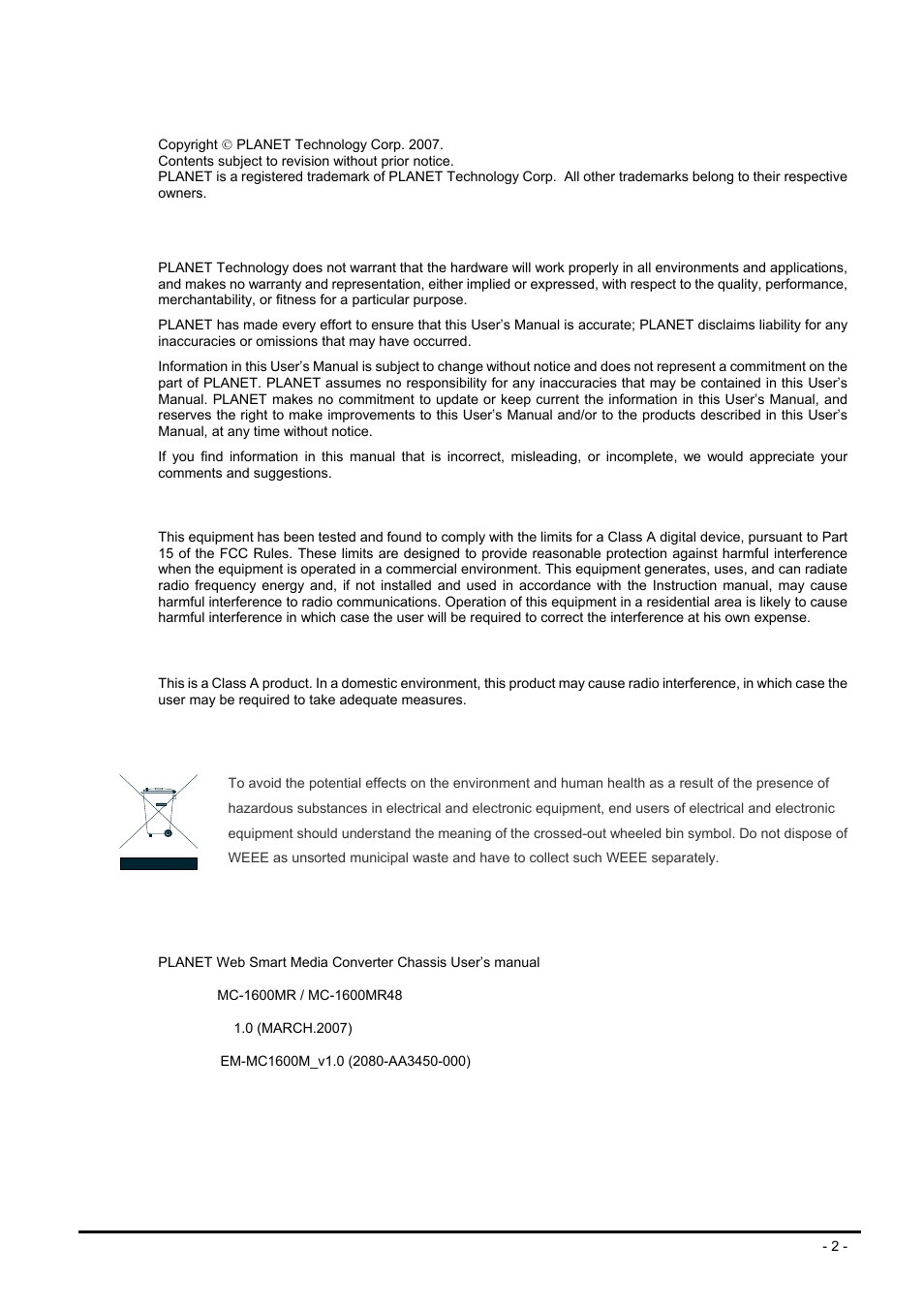 Copyright © PLANET Technology Corp. 2007.
Contents subject to revision without prior notice.
PLANET is a registered trademark of PLANET Technology Corp. All other trademarks belong to their respective owners.

PLANET Technology does not warrant that the hardware will work properly in all environments and applications, and makes no warranty and representation, either implied or expressed, with respect to the quality, performance, merchantability, or fitness for a particular purpose.

PLANET has made every effort to ensure that this User's Manual is accurate; PLANET disclaims liability for any inaccuracies or omissions that may have occurred.

Information in this User's Manual is subject to change without notice and does not represent a commitment on the part of PLANET. PLANET assumes no responsibility for any inaccuracies that may be contained in this User's Manual. PLANET makes no commitment to update or keep current the information in this User's Manual, and reserves the right to make improvements to this User's Manual and/or to the products described in this User's Manual, at any time without notice.

If you find information in this manual that is incorrect, misleading, or incomplete, we would appreciate your comments and suggestions.

This equipment has been tested and found to comply with the limits for a Class A digital device, pursuant to Part 15 of the FCC Rules. These limits are designed to provide reasonable protection against harmful interference when the equipment is operated in a commercial environment. This equipment generates, uses, and can radiate radio frequency energy and, if not installed and used in accordance with the Instruction manual, may cause harmful interference to radio communications. Operation of this equipment in a residential area is likely to cause harmful interference in which case the user will be required to correct the interference at his own expense.

This is a Class A product. In a domestic environment, this product may cause radio interference, in which case the user may be required to take adequate measures.

To avoid the potential effects on the environment and human health as a result of the presence of hazardous substances in electrical and electronic equipment, end users of electrical and electronic equipment should understand the meaning of the crossed-out wheeled bin symbol. Do not dispose of WEEE as unsorted municipal waste and have to collect such WEEE separately.

PLANET Web Smart Media Converter Chassis User's manual

MC-1600MR / MC-1600MR48

1.0 (MARCH.2007)

EM-MC1600M_v1.0 (2080-AA3450-000)

- 2 -